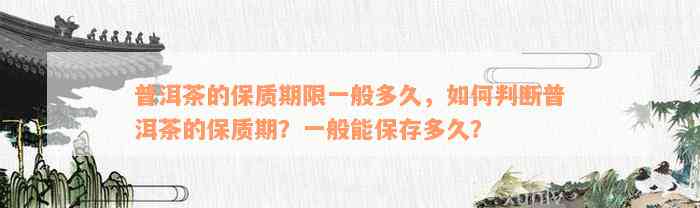 普洱茶的保质期限一般多久，如何判断普洱茶的保质期？一般能保存多久？